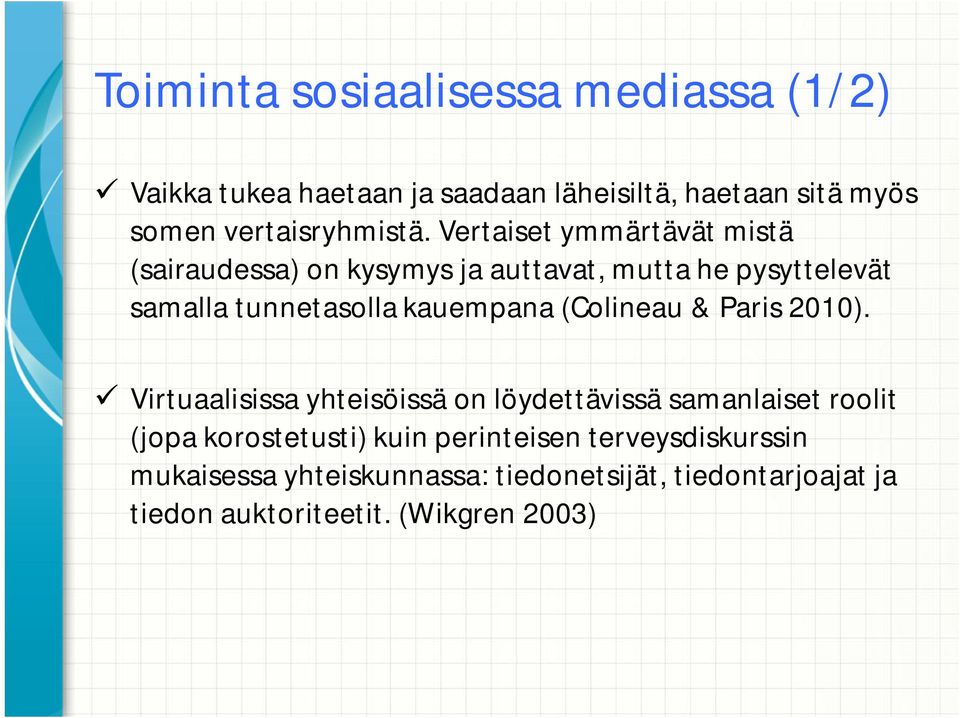 Toiminta sosiaalisessa mediassa (1/2)

✓ Vaikka tukea haetaan ja saadaan läheisiltä, haetaan sitä myös somen vertaisryhmistä. Vertaiset ymmärtävät mistä (sairaudessa) on kysymys ja auttavat, mutta he pysyttelevät samalla tunnetasolla kauempana (Colineau & Paris 2010).

✓ Virtuaalisissa yhteisöissä on löydettävissä samanlaiset roolit (jopa korostetusti) kuin perinteisen terveysdiskurssin mukaisessa yhteiskunnassa: tiedonetsijät, tiedontarjoajat ja tiedon auktoriteetit. (Wikgren 2003)